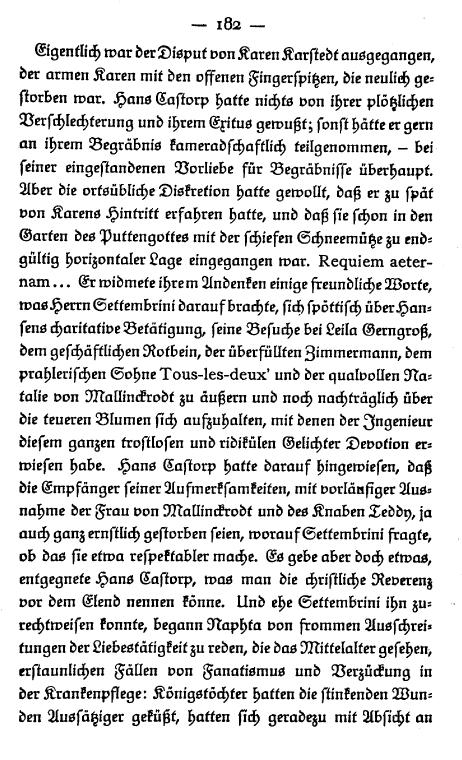 — 182 —

Eigentlich war der Disput von Karen Karstedt ausgegangen, der armen Karen mit den offenen Fingerspitzen, die neulich gestorben war. Hans Castorp hatte nichts von ihrer plötzlichen Verschlechterung und ihrem Exitus gewußt; sonst hätte er gern an ihrem Begräbnis kameradschaftlich teilgenommen, – bei seiner eingestandenen Vorliebe für Begräbnisse überhaupt. Aber die ortsübliche Diskretion hatte gewollt, daß er zu spät von Karens Hintritt erfahren hatte, und daß sie schon in den Garten des Puttengottes mit der schiefen Schneemütze zu endgültig horizontaler Lage eingegangen war. Requiem aeternam... Er widmete ihrem Andenken einige freundliche Worte, was Herrn Settembrini darauf brachte, sich spöttisch über Hansens charitative Betätigung, seine Besuche bei Leila Gerngroß, dem geschäftlichen Rotbein, der überfüllten Zimmermann, dem prahlerischen Sohne Tous-les-deux' und der qualvollen Natalie von Mallinckrodt zu äußern und noch nachträglich über die teueren Blumen sich aufzuhalten, mit denen der Ingenieur diesem ganzen trostlosen und ridikülen Gelichter Devotion erwiesen habe. Hans Castorp hatte darauf hingewiesen, daß die Empfänger seiner Aufmerksamkeiten, mit vorläufiger Ausnahme der Frau von Mallinckrodt und des Knaben Teddy, ja auch ganz ernstlich gestorben seien, worauf Settembrini fragte, ob das sie etwa respektabler mache. Es gebe aber doch etwas, entgegnete Hans Castorp, was man die christliche Reverenz vor dem Elend nennen könne. Und ehe Settembrini ihn zurechtweisen konnte, begann Naphta von frommen Ausschreitungen der Liebestätigkeit zu reden, die das Mittelalter gesehen, erstaunlichen Fällen von Fanatismus und Verzückung in der Krankenpflege: Königstöchter hatten die stinkenden Wunden Aussätziger geküßt, hatten sich geradezu mit Absicht an